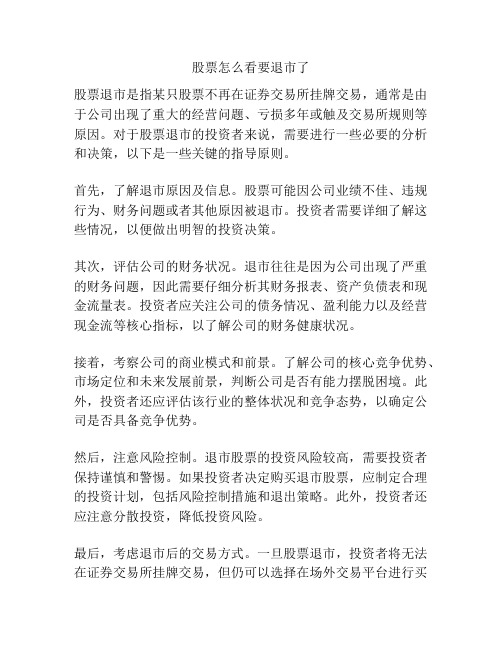 股票怎么看要退市了

股票退市是指某只股票不再在证券交易所挂牌交易，通常是由于公司出现了重大的经营问题、亏损多年或触及交易所规则等原因。对于股票退市的投资者来说，需要进行一些必要的分析和决策，以下是一些关键的指导原则。

首先，了解退市原因及信息。股票可能因公司业绩不佳、违规行为、财务问题或者其他原因被退市。投资者需要详细了解这些情况，以便做出明智的投资决策。

其次，评估公司的财务状况。退市往往是因为公司出现了严重的财务问题，因此需要仔细分析其财务报表、资产负债表和现金流量表。投资者应关注公司的债务情况、盈利能力以及经营现金流等核心指标，以了解公司的财务健康状况。

接着，考察公司的商业模式和前景。了解公司的核心竞争优势、市场定位和未来发展前景，判断公司是否有能力摆脱困境。此外，投资者还应评估该行业的整体状况和竞争态势，以确定公司是否具备竞争优势。

然后，注意风险控制。退市股票的投资风险较高，需要投资者保持谨慎和警惕。如果投资者决定购买退市股票，应制定合理的投资计划，包括风险控制措施和退出策略。此外，投资者还应注意分散投资，降低投资风险。

最后，考虑退市后的交易方式。一旦股票退市，投资者将无法在证券交易所挂牌交易，但仍可以选择在场外交易平台进行买